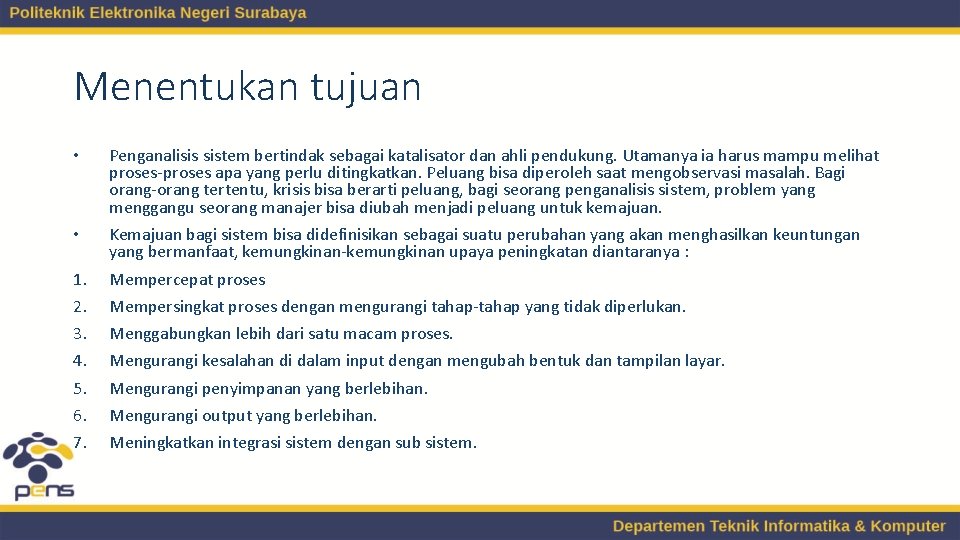 Politeknik Elektronika Negeri Surabaya

Menentukan tujuan

• Penganalisis sistem bertindak sebagai katalisator dan ahli pendukung. Utamanya ia harus mampu melihat proses-proses apa yang perlu ditingkatkan. Peluang bisa diperoleh saat mengobservasi masalah. Bagi orang-orang tertentu, krisis bisa berarti peluang, bagi seorang penganalisis sistem, problem yang menggangu seorang manajer bisa diubah menjadi peluang untuk kemajuan.

• Kemajuan bagi sistem bisa didefinisikan sebagai suatu perubahan yang akan menghasilkan keuntungan yang bermanfaat, kemungkinan-kemungkinan upaya peningkatan diantaranya :

1. Mempercepat proses
2. Mempersingkat proses dengan mengurangi tahap-tahap yang tidak diperlukan.
3. Menggabungkan lebih dari satu macam proses.
4. Mengurangi kesalahan di dalam input dengan mengubah bentuk dan tampilan layar.
5. Mengurangi penyimpanan yang berlebihan.
6. Mengurangi output yang berlebihan.
7. Meningkatkan integrasi sistem dengan sub sistem.

pens

Departemen Teknik Informatika & Komputer